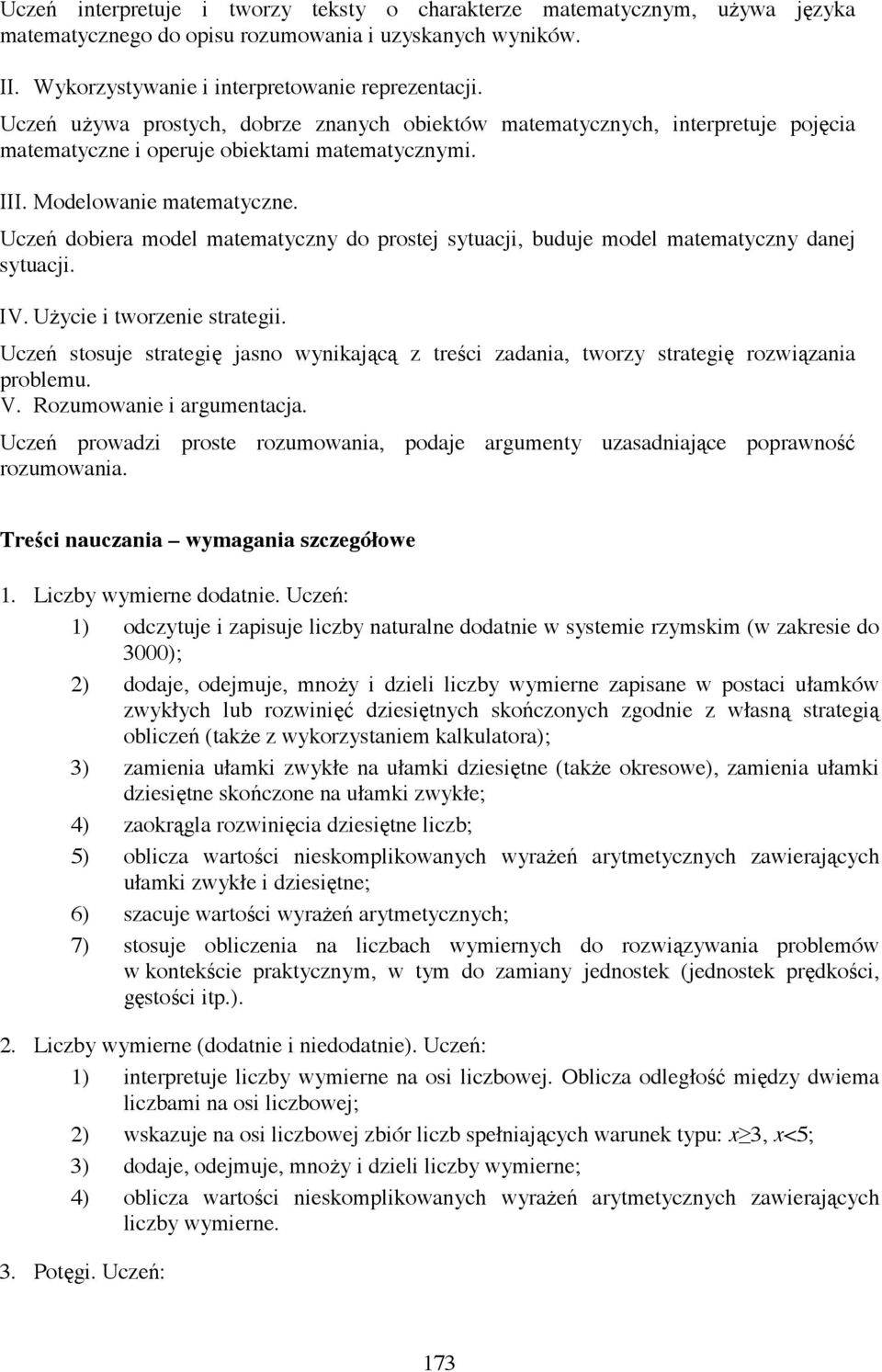 Uczeń interpretuje i tworzy teksty o charakterze matematycznym, używa języka matematycznego do opisu rozumowania i uzyskanych wyników.

II. Wykorzystywanie i interpretowanie reprezentacji.

Uczeń używa prostych, dobrze znanych obiektów matematycznych, interpretuje pojęcia matematyczne i operuje obiektami matematycznymi.

III. Modelowanie matematyczne.

Uczeń dobiera model matematyczny do prostej sytuacji, buduje model matematyczny danej sytuacji.

IV. Użycie i tworzenie strategii.

Uczeń stosuje strategię jasno wynikającą z treści zadania, tworzy strategię rozwiązania problemu.

V. Rozumowanie i argumentacja.

Uczeń prowadzi proste rozumowania, podaje argumenty uzasadniające poprawność rozumowania.

Treści nauczania – wymagania szczegółowe

1. Liczby wymierne dodatnie. Uczeń:

1) odczytuje i zapisuje liczby naturalne dodatnie w systemie rzymskim (w zakresie do 3000);

2) dodaje, odejmuje, mnoży i dzieli liczby wymierne zapisane w postaci ułamków zwykłych lub rozwinięć dziesiętnych skończonych zgodnie z własną strategią obliczeń (także z wykorzystaniem kalkulatora);

3) zamienia ułamki zwykłe na ułamki dziesiętne (także okresowe), zamienia ułamki dziesiętne skończone na ułamki zwykłe;

4) zaokrągla rozwinięcia dziesiętne liczb;

5) oblicza wartości nieskomplikowanych wyrażeń arytmetycznych zawierających ułamki zwykłe i dziesiętne;

6) szacuje wartości wyrażeń arytmetycznych;

7) stosuje obliczenia na liczbach wymiernych do rozwiązywania problemów w kontekście praktycznym, w tym do zamiany jednostek (jednostek prędkości, gęstości itp.).

2. Liczby wymierne (dodatnie i niedodatnie). Uczeń:

1) interpretuje liczby wymierne na osi liczbowej. Oblicza odległość między dwiema liczbami na osi liczbowej;

2) wskazuje na osi liczbowej zbiór liczb spełniających warunek typu: $x \geq 3$, $x<5$;

3) dodaje, odejmuje, mnoży i dzieli liczby wymierne;

4) oblicza wartości nieskomplikowanych wyrażeń arytmetycznych zawierających liczby wymierne.

3. Potęgi. Uczeń:

173